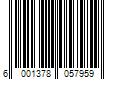 6 001378 057959